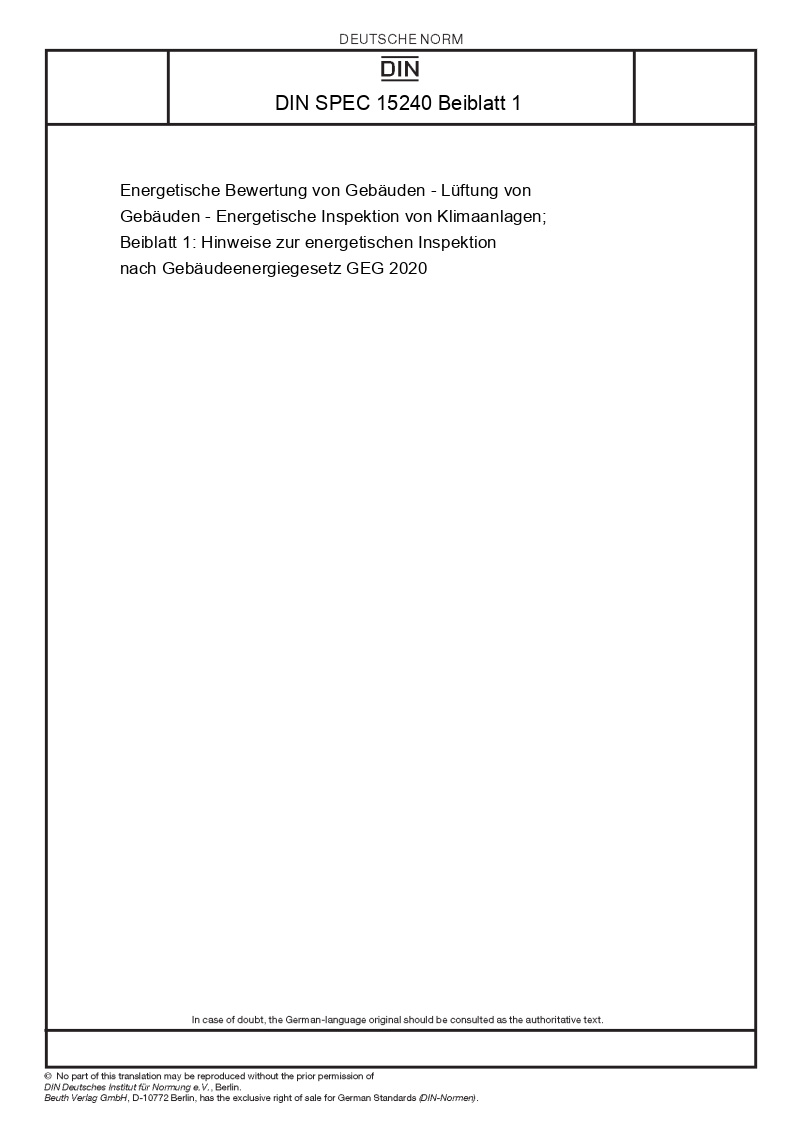 DEUTSCHE NORM

DIN

DIN SPEC 15240 Beiblatt 1

Energetische Bewertung von Gebäuden - Lüftung von Gebäuden - Energetische Inspektion von Klimaanlagen; Beiblatt 1: Hinweise zur energetischen Inspektion nach Gebäudeenergiegesetz GEG 2020

In case of doubt, the German-language original should be consulted as the authoritative text.

© No part of this translation may be reproduced without the prior permission of DIN Deutsches Institut für Normung e.V., Berlin.
Beuth Verlag GmbH, D-10772 Berlin, has the exclusive right of sale for German Standards (DIN-Normen).